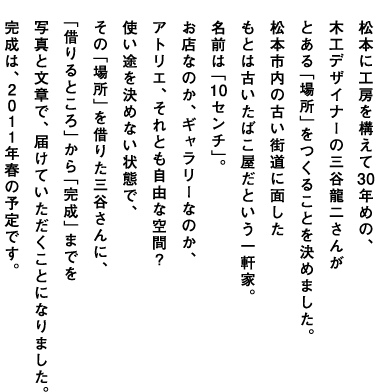 松本に工房を構えて30年めの、
木工デザイナーの三谷龍二さんが
とある「場所」をつくることを決めました。
松本市内の古い街道に面した
もとは古いたばこ屋だという一軒家。
名前は「10センチ」。
お店なのか、ギャラリーなのか、
アトリエ、それとも自由な空間?
使い途を決めない状態で、
その「場所」を借りた三谷さんに、
「借りるところ」から「完成」までを
写真と文章で、届けていただくことになりました。
完成は、2011年春の予定です。